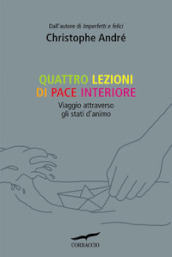 Dall'autore di Imperfetti e felici
Christophe André

QUATTRO LEZIONI DI PACE INTERIORE
Viaggio attraverso gli stati d'animo

CORBACCIO